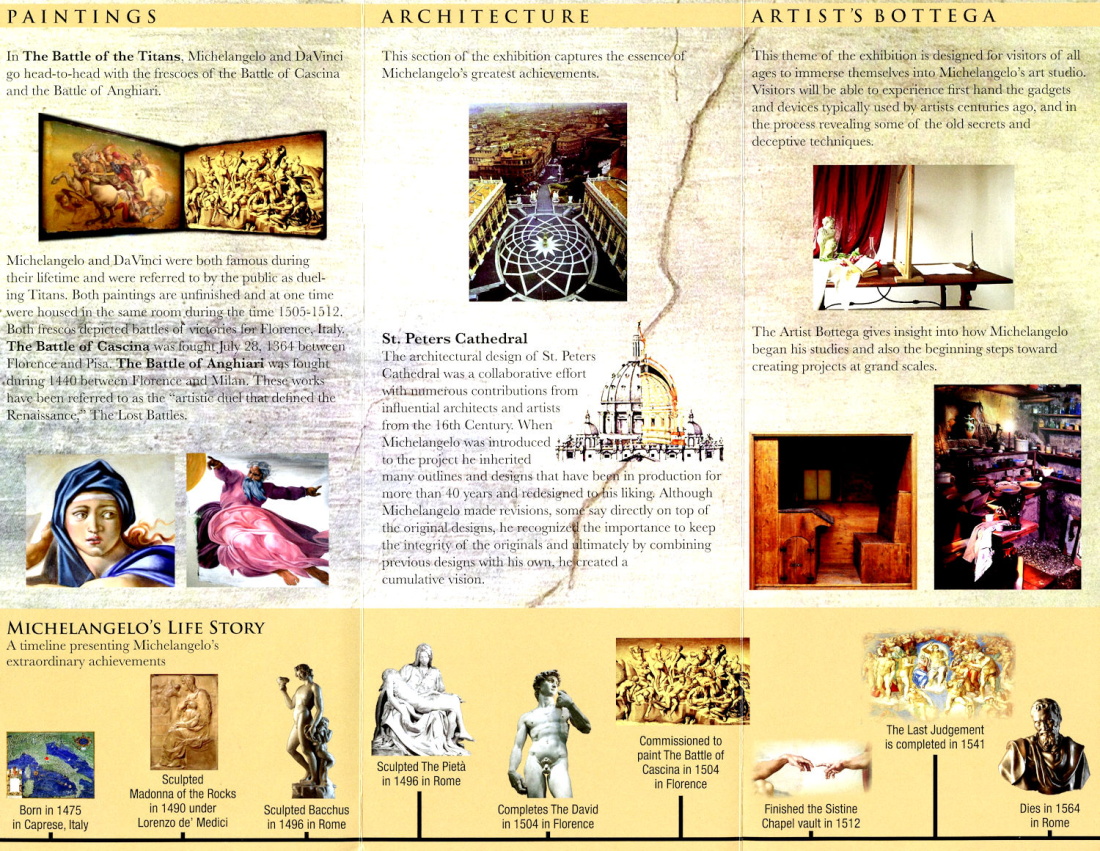 PAINTINGS

In The Battle of the Titans, Michelangelo and DaVinci go head-to-head with the frescoes of the Battle of Cascina and the Battle of Anghiari.

Michelangelo and DaVinci were both famous during their lifetime and were referred to by the public as dueling Titans. Both paintings are unfinished and at one time were housed in the same room during the time 1505-1512. Both frescos depicted battles of victories for Florence, Italy. The Battle of Cascina was fought July 28, 1364 between Florence and Pisa. The Battle of Anghiari was fought during 1440 between Florence and Milan. These works have been referred to as the "artistic duel that defined the Renaissance," The Lost Battles.

ARCHITECTURE

This section of the exhibition captures the essence of Michelangelo's greatest achievements.

St. Peters Cathedral
The architectural design of St. Peters Cathedral was a collaborative effort with numerous contributions from influential architects and artists from the 16th Century. When Michelangelo was introduced to the project he inherited many outlines and designs that have been in production for more than 40 years and redesigned to his liking. Although Michelangelo made revisions, some say directly on top of the original designs, he recognized the importance to keep the integrity of the originals and ultimately by combining previous designs with his own, he created a cumulative vision.

ARTIST'S BOTTEGA

This theme of the exhibition is designed for visitors of all ages to immerse themselves into Michelangelo's art studio. Visitors will be able to experience first hand the gadgets and devices typically used by artists centuries ago, and in the process revealing some of the old secrets and deceptive techniques.

The Artist Bottega gives insight into how Michelangelo began his studies and also the beginning steps toward creating projects at grand scales.

MICHELANGELO'S LIFE STORY
A timeline presenting Michelangelo's extraordinary achievements

Born in 1475 in Caprese, Italy

Sculpted Madonna of the Rocks in 1490 under Lorenzo de' Medici

Sculpted Bacchus in 1496 in Rome

Sculpted The Pietà in 1496 in Rome

Completes The David in 1504 in Florence

Commissioned to paint The Battle of Cascina in 1504 in Florence

Finished the Sistine Chapel vault in 1512

The Last Judgement is completed in 1541

Dies in 1564 in Rome